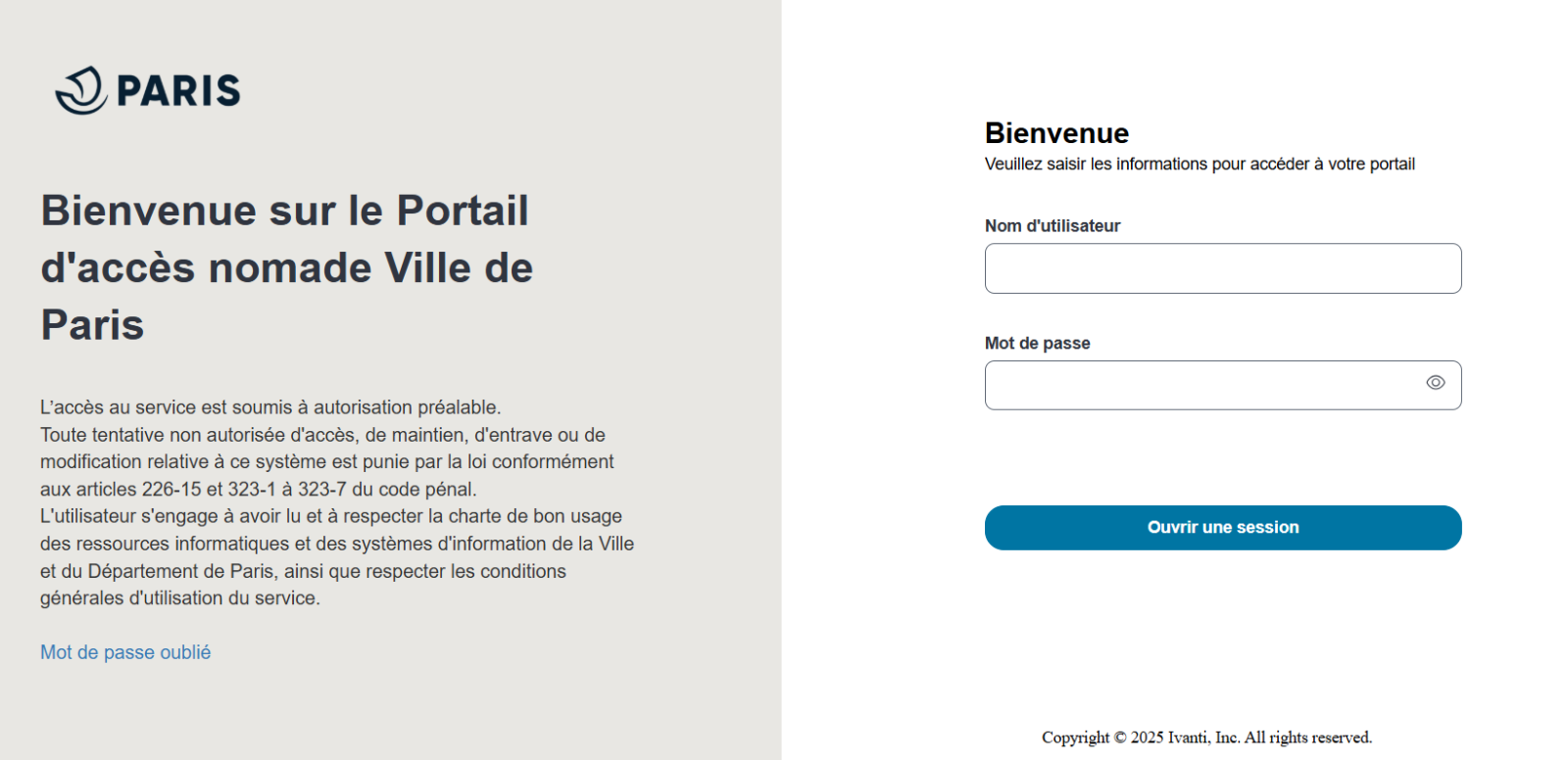 PARIS

Bienvenue sur le Portail d'accès nomade Ville de Paris

L'accès au service est soumis à autorisation préalable.
Toute tentative non autorisée d'accès, de maintien, d'entrave ou de modification relative à ce système est punie par la loi conformément aux articles 226-15 et 323-1 à 323-7 du code pénal.
L'utilisateur s'engage à avoir lu et à respecter la charte de bon usage des ressources informatiques et des systèmes d'information de la Ville et du Département de Paris, ainsi que respecter les conditions générales d'utilisation du service.

Mot de passe oublié

Bienvenue
Veuillez saisir les informations pour accéder à votre portail

Nom d'utilisateur

Mot de passe

Ouvrir une session

Copyright © 2025 Ivanti, Inc. All rights reserved.